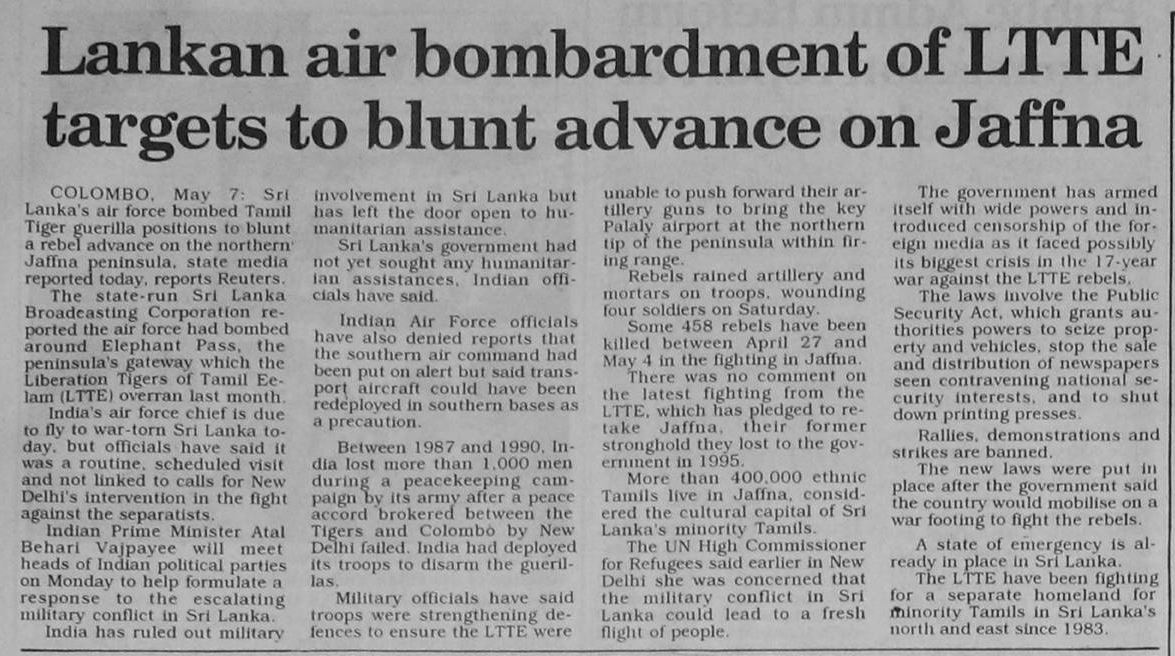 Lankan air bombardment of LTTE targets to blunt advance on Jaffna

COLOMBO, May 7: Sri Lanka's air force bombed Tamil Tiger guerilla positions to blunt a rebel advance on the northern Jaffna peninsula, state media reported today, reports Reuters.

The state-run Sri Lanka Broadcasting Corporation reported the air force had bombed around Elephant Pass, the peninsula's gateway which the Liberation Tigers of Tamil Eelam (LTTE) overran last month.

India's air force chief is due to fly to war-torn Sri Lanka today, but officials have said it was a routine, scheduled visit and not linked to calls for New Delhi's intervention in the fight against the separatists.

Indian Prime Minister Atal Behari Vajpayee will meet heads of Indian political parties on Monday to help formulate a response to the escalating military conflict in Sri Lanka.

India has ruled out military involvement in Sri Lanka but has left the door open to humanitarian assistance.

Sri Lanka's government had not yet sought any humanitarian assistances, Indian officials have said.

Indian Air Force officials have also denied reports that the southern air command had been put on alert but said transport aircraft could have been redeployed in southern bases as a precaution.

Between 1987 and 1990, India lost more than 1,000 men during a peacekeeping campaign by its army after a peace accord brokered between the Tigers and Colombo by New Delhi failed. India had deployed its troops to disarm the guerillas.

Military officials have said troops were strengthening defences to ensure the LTTE were unable to push forward their artillery guns to bring the key Palaly airport at the northern tip of the peninsula within firing range.

Rebels rained artillery and mortars on troops, wounding four soldiers on Saturday.

Some 458 rebels have been killed between April 27 and May 4 in the fighting in Jaffna.

There was no comment on the latest fighting from the LTTE, which has pledged to retake Jaffna, their former stronghold they lost to the government in 1995.

More than 400,000 ethnic Tamils live in Jaffna, considered the cultural capital of Sri Lanka's minority Tamils.

The UN High Commissioner for Refugees said earlier in New Delhi she was concerned that the military conflict in Sri Lanka could lead to a fresh flight of people.

The government has armed itself with wide powers and introduced censorship of the foreign media as it faced possibly its biggest crisis in the 17-year war against the LTTE rebels.

The laws involve the Public Security Act, which grants authorities powers to seize property and vehicles, stop the sale and distribution of newspapers seen contravening national security interests, and to shut down printing presses.

Rallies, demonstrations and strikes are banned.

The new laws were put in place after the government said the country would mobilise on a war footing to fight the rebels.

A state of emergency is already in place in Sri Lanka.

The LTTE have been fighting for a separate homeland for minority Tamils in Sri Lanka's north and east since 1983.